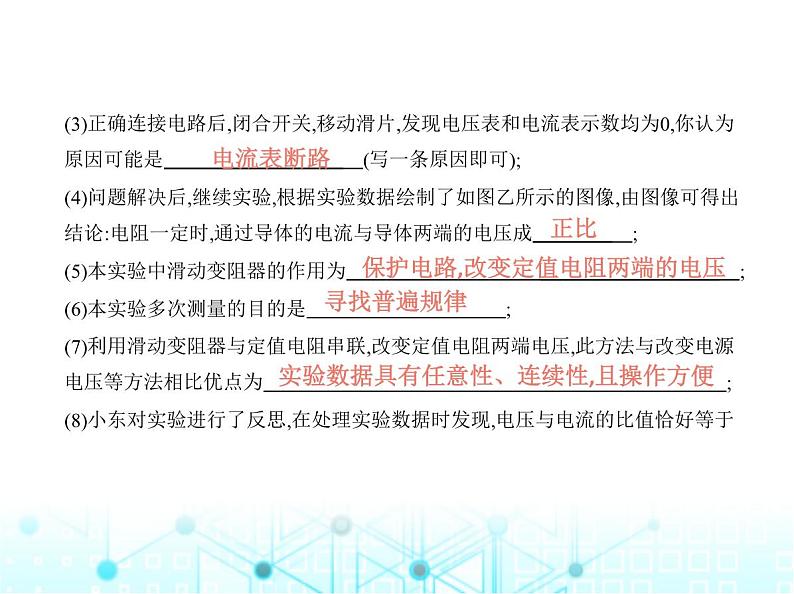 (3)正确连接电路后,闭合开关,移动滑片,发现电压表和电流表示数均为0,你认为原因可能是 电流表断路 (写一条原因即可);

(4)问题解决后,继续实验,根据实验数据绘制了如图乙所示的图像,由图像可得出结论:电阻一定时,通过导体的电流与导体两端的电压成 正比 ;

(5)本实验中滑动变阻器的作用为 保护电路,改变定值电阻两端的电压 ;

(6)本实验多次测量的目的是 寻找普遍规律 ;

(7)利用滑动变阻器与定值电阻串联,改变定值电阻两端电压,此方法与改变电源电压等方法相比优点为 实验数据具有任意性、连续性,且操作方便 ;

(8)小东对实验进行了反思,在处理实验数据时发现,电压与电流的比值恰好等于